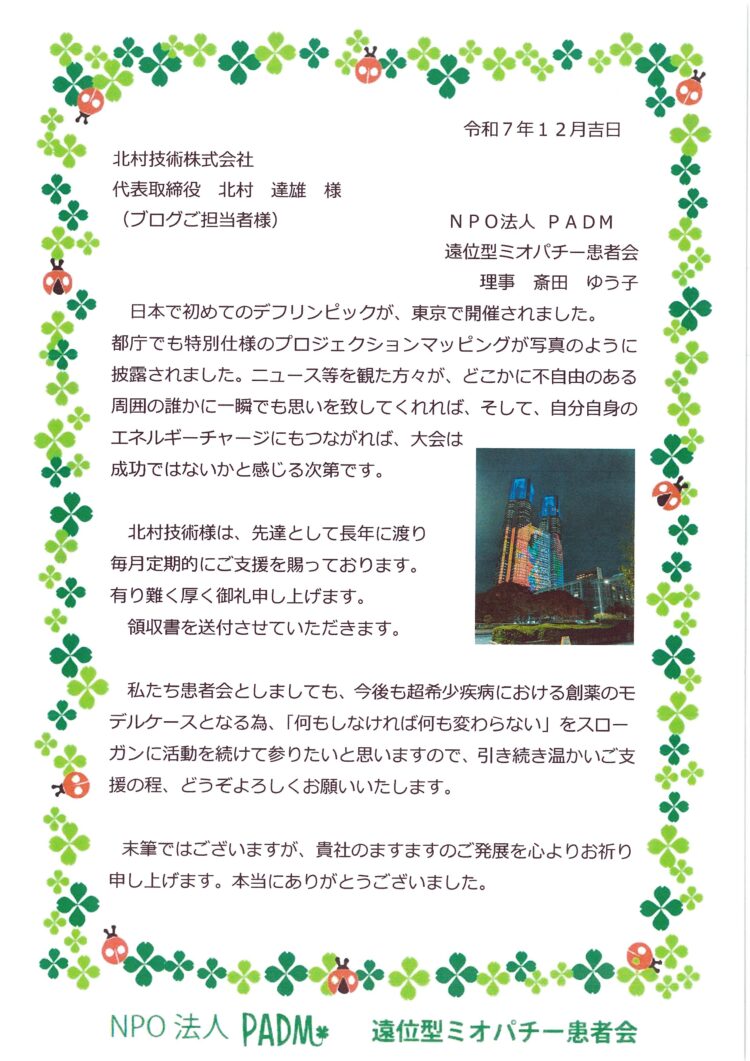 令和７年１２月吉日

北村技術株式会社
代表取締役　北村　達雄　様
（ブログご担当者様）

ＮＰＯ法人　ＰＡＤＭ
遠位型ミオパチー患者会
理事　斎田　ゆう子

日本で初めてのデフリンピックが、東京で開催されました。都庁でも特別仕様のプロジェクションマッピングが写真のように披露されました。ニュース等を観た方々が、どこかに不自由のある周囲の誰かに一瞬でも思いを致してくれれば、そして、自分自身のエネルギーチャージにもつながれば、大会は成功ではないかと感じる次第です。

北村技術様は、先達として長年に渡り毎月定期的にご支援を賜っております。有り難く厚く御礼申し上げます。
領収書を送付させていただきます。

私たち患者会としましても、今後も超希少疾病における創薬のモデルケースとなる為、「何もしなければ何も変わらない」をスローガンに活動を続けて参りたいと思いますので、引き続き温かいご支援の程、どうぞよろしくお願いいたします。

末筆ではございますが、貴社のますますのご発展を心よりお祈り申し上げます。本当にありがとうございました。

NPO 法人 PADM　遠位型ミオパチー患者会